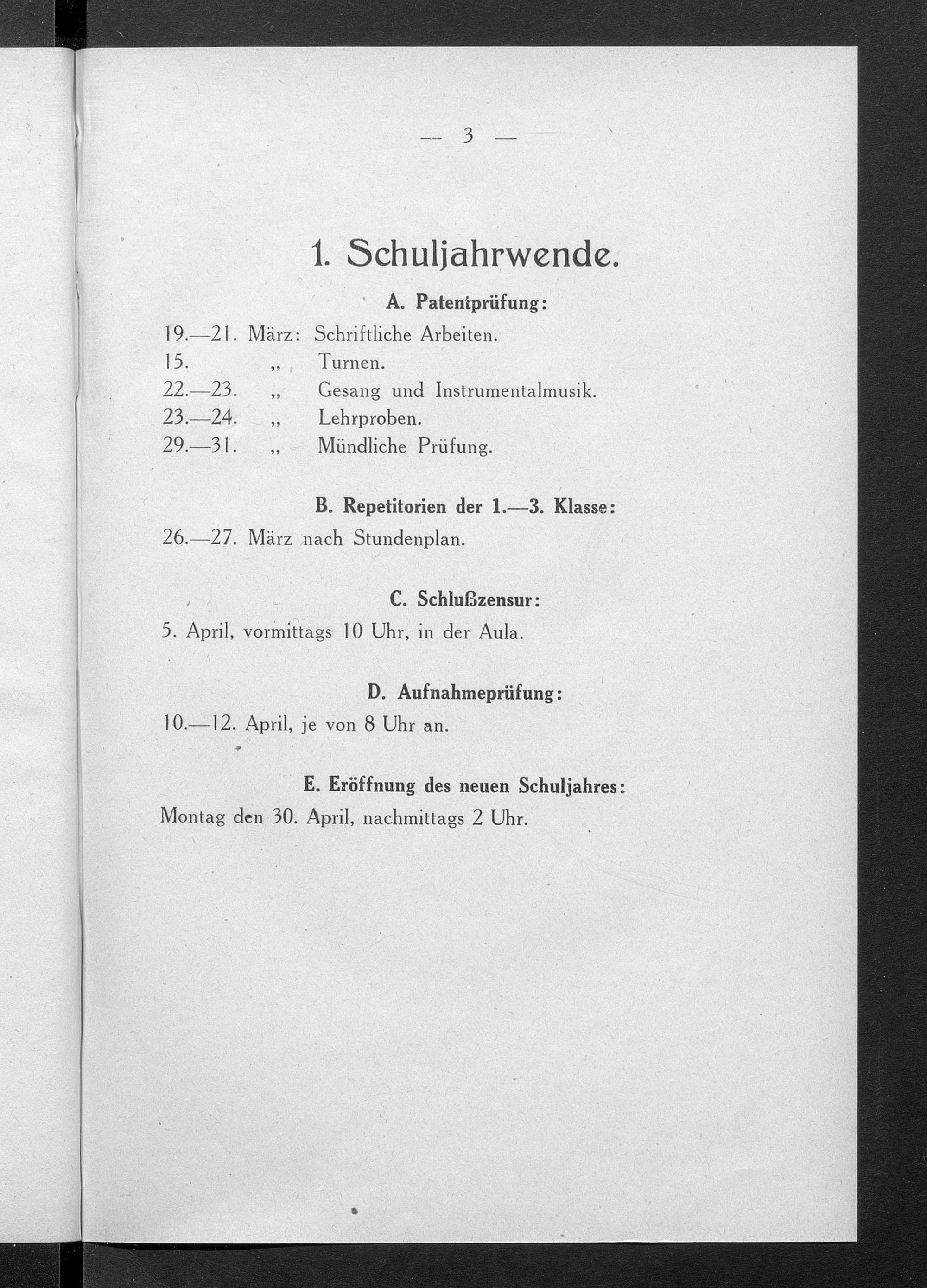 — 3 —

1. Schuljahrwende.

A. Patentprüfung:

19.—21. März: Schriftliche Arbeiten.
15. „ Turnen.
22.—23. „ Gesang und Instrumentalmusik.
23.—24. „ Lehrproben.
29.—31. „ Mündliche Prüfung.

B. Repetitorien der 1.—3. Klasse:

26.—27. März nach Stundenplan.

C. Schlußzensur:

5. April, vormittags 10 Uhr, in der Aula.

D. Aufnahmeprüfung:

10.—12. April, je von 8 Uhr an.

E. Eröffnung des neuen Schuljahres:

Montag den 30. April, nachmittags 2 Uhr.